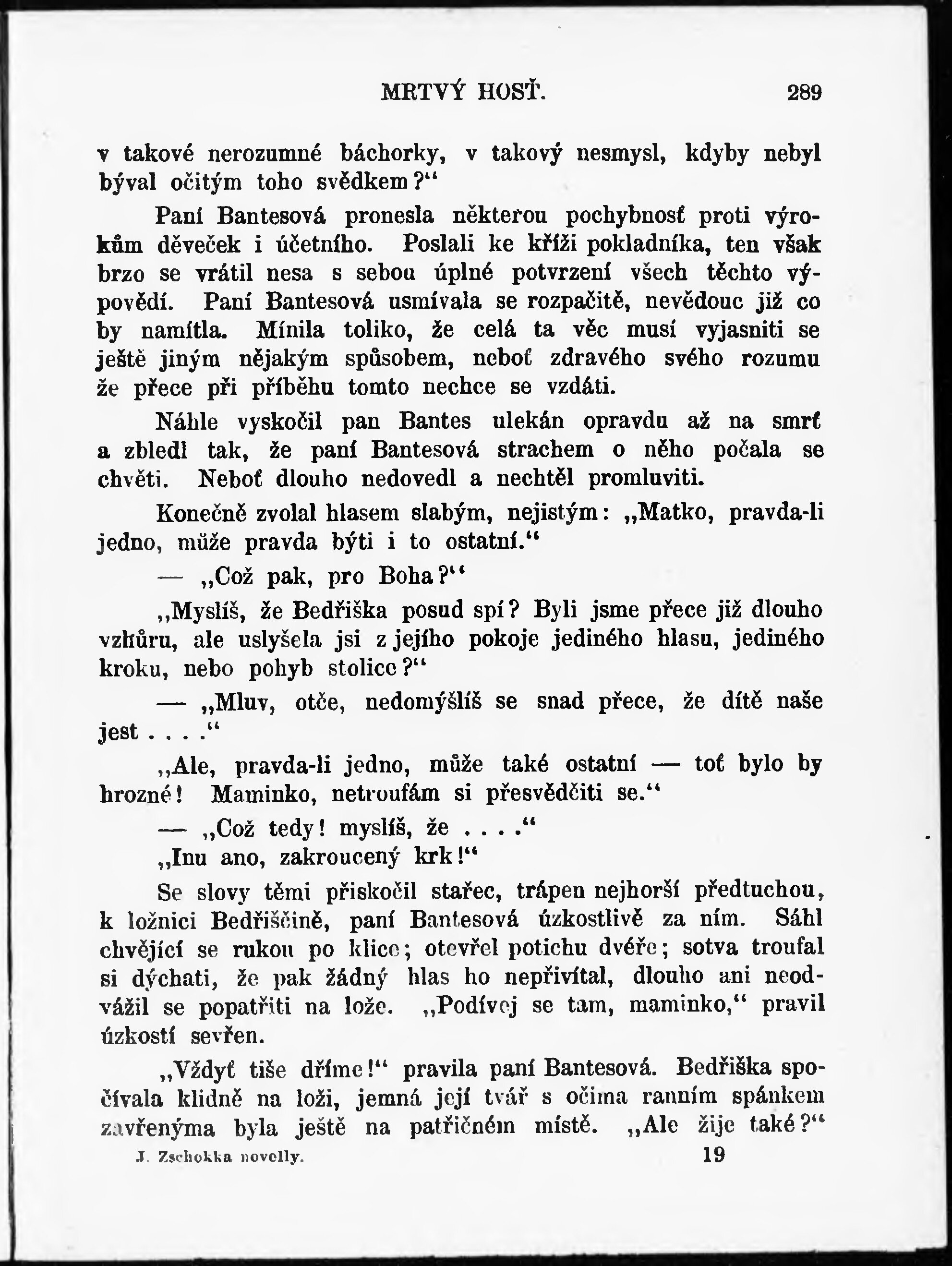 MRTVÝ HOSŤ. 289

v takové nerozumné báchorky, v takový nesmysl, kdyby nebyl býval očitým toho svědkem?“

Paní Bantesová pronesla některou pochybnosť proti výrokům děveček i účetního. Poslali ke kříži pokladníka, ten však brzo se vrátil nesa s sebou úplné potvrzení všech těchto výpovědí. Paní Bantesová usmívala se rozpačitě, nevědouc již co by namítla. Mínila toliko, že celá ta věc musí vyjasniti se ještě jiným nějakým spůsobem, neboť zdravého svého rozumu že přece při příběhu tomto nechce se vzdáti.

Náhle vyskočil pan Bantes ulekán opravdu až na smrť a zbledl tak, že paní Bantesová strachem o něho počala se chvěti. Neboť dlouho nedovedl a nechtěl promluviti.

Konečně zvolal hlasem slabým, nejistým: „Matko, pravda-li jedno, může pravda býti i to ostatní.“

— „Což pak, pro Boha?“

„Myslíš, že Bedřiška posud spí? Byli jsme přece již dlouho vzhůru, ale uslyšela jsi z jejího pokoje jediného hlasu, jediného kroku, nebo pohyb stolice?“

— „Mluv, otče, nedomýšlíš se snad přece, že dítě naše jest . . . .“

„Ale, pravda-li jedno, může také ostatní — toť bylo by hrozné! Maminko, netroufám si přesvědčiti se.“

— „Což tedy! myslíš, že . . . .“

„Inu ano, zakroucený krk!“

Se slovy těmi přiskočil stařec, trápen nejhorší předtuchou, k ložnici Bedřiščině, paní Bantesová úzkostlivě za ním. Sáhl chvějící se rukou po klice; otevřel potichu dvéře; sotva troufal si dýchati, že pak žádný hlas ho nepřivítal, dlouho ani neodvážil se popatřiti na lože. „Podívej se tam, maminko,“ pravil úzkostí sevřen.

„Vždyť tiše dříme!“ pravila paní Bantesová. Bedřiška spočívala klidně na loži, jemná její tvář s očima ranním spánkem zavřenýma byla ještě na patřičném místě. „Ale žije také?“

J. Zschokka novelly. 19